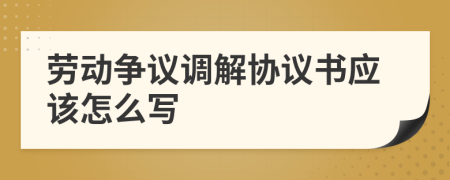 劳动争议调解协议书应该怎么写